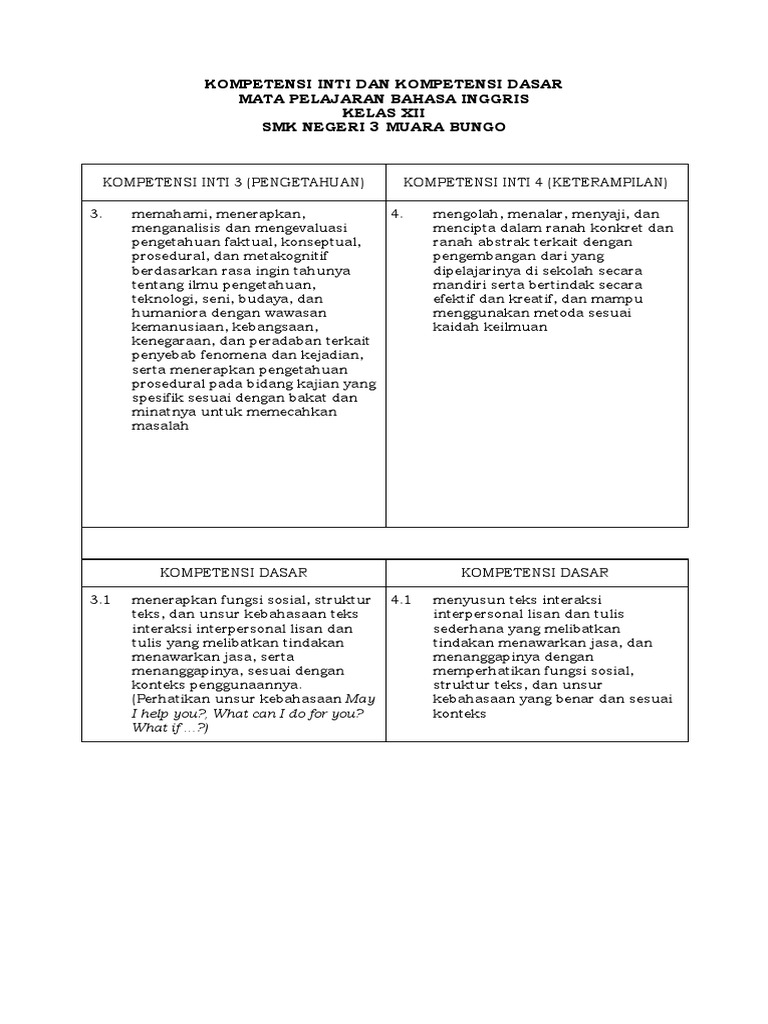 KOMPETENSI INTI DAN KOMPETENSI DASAR
MATA PELAJARAN BAHASA INGGRIS
KELAS XII
SMK NEGERI 3 MUARA BUNGO

| KOMPETENSI INTI 3 (PENGETAHUAN) | KOMPETENSI INTI 4 (KETERAMPILAN) |
|---|---|
| 3. memahami, menerapkan, menganalisis dan mengevaluasi pengetahuan faktual, konseptual, prosedural, dan metakognitif berdasarkan rasa ingin tahunya tentang ilmu pengetahuan, teknologi, seni, budaya, dan humaniora dengan wawasan kemanusiaan, kebangsaan, kenegaraan, dan peradaban terkait penyebab fenomena dan kejadian, serta menerapkan pengetahuan prosedural pada bidang kajian yang spesifik sesuai dengan bakat dan minatnya untuk memecahkan masalah | 4. mengolah, menalar, menyaji, dan mencipta dalam ranah konkret dan ranah abstrak terkait dengan pengembangan dari yang dipelajarinya di sekolah secara mandiri serta bertindak secara efektif dan kreatif, dan mampu menggunakan metoda sesuai kaidah keilmuan |

| KOMPETENSI DASAR | KOMPETENSI DASAR |
|---|---|
| 3.1 menerapkan fungsi sosial, struktur teks, dan unsur kebahasaan teks interaksi interpersonal lisan dan tulis yang melibatkan tindakan menawarkan jasa, serta menanggapinya, sesuai dengan konteks penggunaannya. (Perhatikan unsur kebahasaan May I help you?, What can I do for you? What if ...?) | 4.1 menyusun teks interaksi interpersonal lisan dan tulis sederhana yang melibatkan tindakan menawarkan jasa, dan menanggapinya dengan memperhatikan fungsi sosial, struktur teks, dan unsur kebahasaan yang benar dan sesuai konteks |